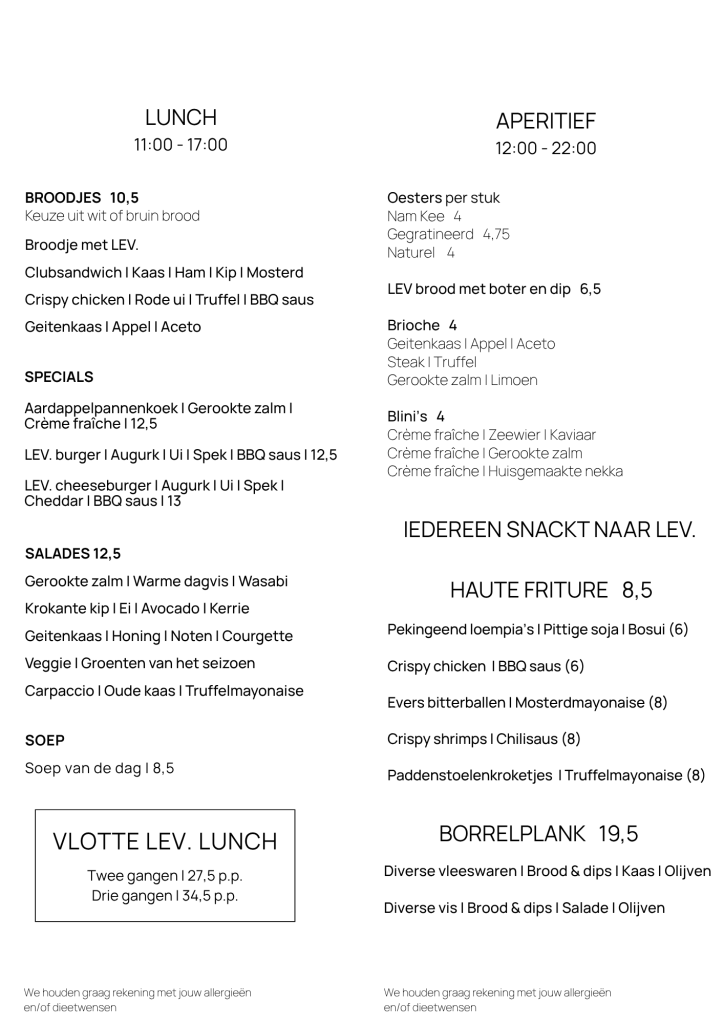 LUNCH
11:00 - 17:00

BROODJES 10,5
Keuze uit wit of bruin brood

Broodje met LEV.

Clubsandwich I Kaas I Ham I Kip I Mosterd

Crispy chicken I Rode ui I Truffel I BBQ saus

Geitenkaas I Appel I Aceto

SPECIALS

Aardappelpannenkoek I Gerookte zalm I Crème fraîche I 12,5

LEV. burger I Augurk I Ui I Spek I BBQ saus I 12,5

LEV. cheeseburger I Augurk I Ui I Spek I Cheddar I BBQ saus I 13

SALADES 12,5

Gerookte zalm I Warme dagvis I Wasabi

Krokante kip I Ei I Avocado I Kerrie

Geitenkaas I Honing I Noten I Courgette

Veggie I Groenten van het seizoen

Carpaccio I Oude kaas I Truffelmayonaise

SOEP

Soep van de dag I 8,5

VLOTTE LEV. LUNCH
Twee gangen I 27,5 p.p.
Drie gangen I 34,5 p.p.

We houden graag rekening met jouw allergieën en/of dieetwensen

APERITIEF
12:00 - 22:00

Oesters per stuk
Nam Kee 4
Gegratineerd 4,75
Naturel 4

LEV brood met boter en dip 6,5

Brioche 4
Geitenkaas I Appel I Aceto
Steak I Truffel
Gerookte zalm I Limoen

Blini's 4
Crème fraîche I Zeewier I Kaviaar
Crème fraîche I Gerookte zalm
Crème fraîche I Huisgemaakte nekka

IEDEREEN SNACKT NAAR LEV.

HAUTE FRITURE 8,5

Pekingeend loempia's I Pittige soja I Bosui (6)

Crispy chicken I BBQ saus (6)

Evers bitterballen I Mosterdmayonaise (8)

Crispy shrimps I Chilisaus (8)

Paddenstoelenkroketjes I Truffelmayonaise (8)

BORRELPLANK 19,5

Diverse vleeswaren I Brood & dips I Kaas I Olijven

Diverse vis I Brood & dips I Salade I Olijven

We houden graag rekening met jouw allergieën en/of dieetwensen